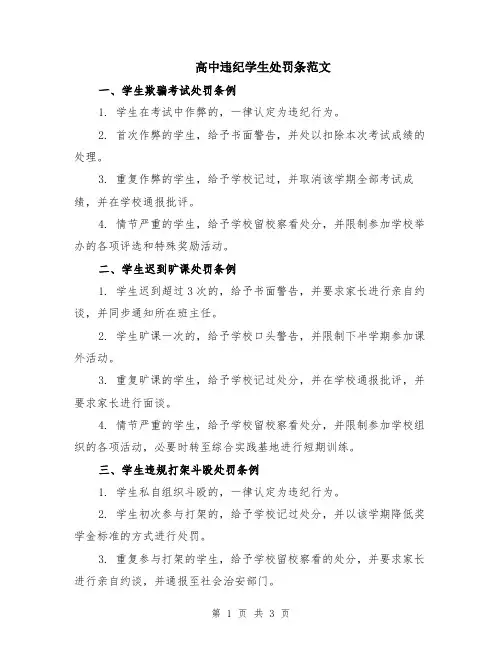 高中违纪学生处罚条范文

一、学生欺骗考试处罚条例

1. 学生在考试中作弊的，一律认定为违纪行为。

2. 首次作弊的学生，给予书面警告，并处以扣除本次考试成绩的处理。

3. 重复作弊的学生，给予学校记过，并取消该学期全部考试成绩，并在学校通报批评。

4. 情节严重的学生，给予学校留校察看处分，并限制参加学校举办的各项评选和特殊奖励活动。

二、学生迟到旷课处罚条例

1. 学生迟到超过3次的，给予书面警告，并要求家长进行亲自约谈，并同步通知所在班主任。

2. 学生旷课一次的，给予学校口头警告，并限制下半学期参加课外活动。

3. 重复旷课的学生，给予学校记过处分，并在学校通报批评，并要求家长进行面谈。

4. 情节严重的学生，给予学校留校察看处分，并限制参加学校组织的各项活动，必要时转至综合实践基地进行短期训练。

三、学生违规打架斗殴处罚条例

1. 学生私自组织斗殴的，一律认定为违纪行为。

2. 学生初次参与打架的，给予学校记过处分，并以该学期降低奖学金标准的方式进行处罚。

3. 重复参与打架的学生，给予学校留校察看的处分，并要求家长进行亲自约谈，并通报至社会治安部门。

第 1 页 共 3 页